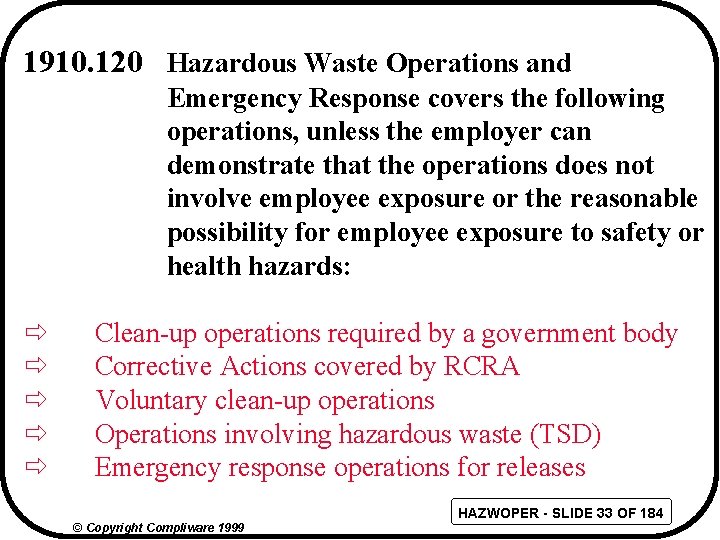 1910.120 Hazardous Waste Operations and Emergency Response covers the following operations, unless the employer can demonstrate that the operations does not involve employee exposure or the reasonable possibility for employee exposure to safety or health hazards:

⇨ Clean-up operations required by a government body
⇨ Corrective Actions covered by RCRA
⇨ Voluntary clean-up operations
⇨ Operations involving hazardous waste (TSD)
⇨ Emergency response operations for releases

HAZWOPER - SLIDE 33 OF 184

© Copyright Compliware 1999